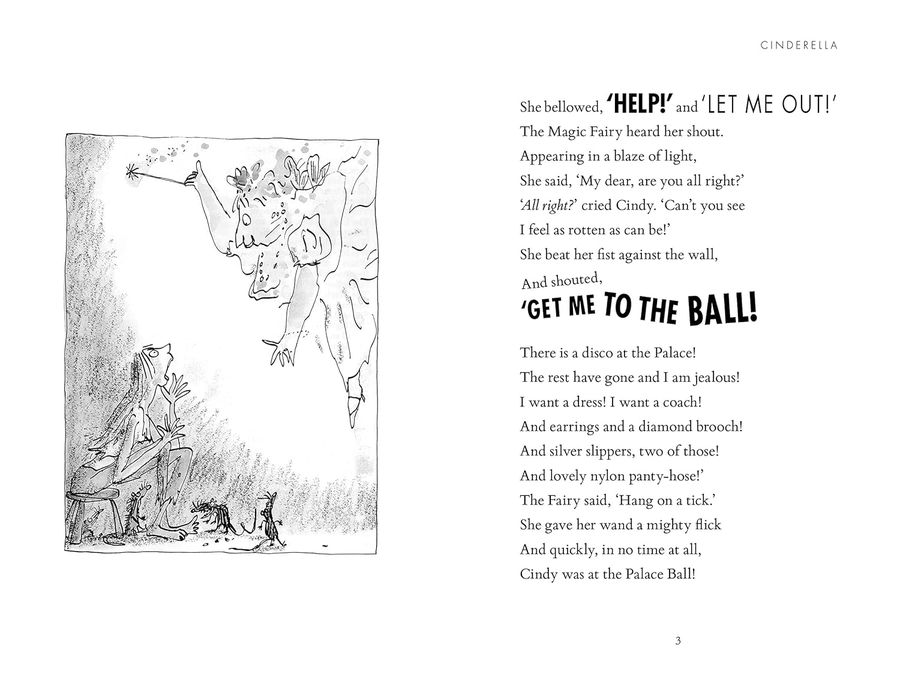 CINDERELLA

She bellowed, 'HELP!' and 'LET ME OUT!'
The Magic Fairy heard her shout.
Appearing in a blaze of light,
She said, 'My dear, are you all right?'
'All right?' cried Cindy. 'Can't you see
I feel as rotten as can be!'
She beat her fist against the wall,
And shouted,
'GET ME TO THE BALL!

There is a disco at the Palace!
The rest have gone and I am jealous!
I want a dress! I want a coach!
And earrings and a diamond brooch!
And silver slippers, two of those!
And lovely nylon panty-hose!'
The Fairy said, 'Hang on a tick.'
She gave her wand a mighty flick
And quickly, in no time at all,
Cindy was at the Palace Ball!

3